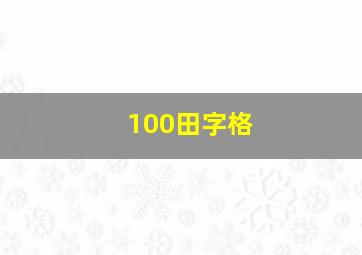 100田字格